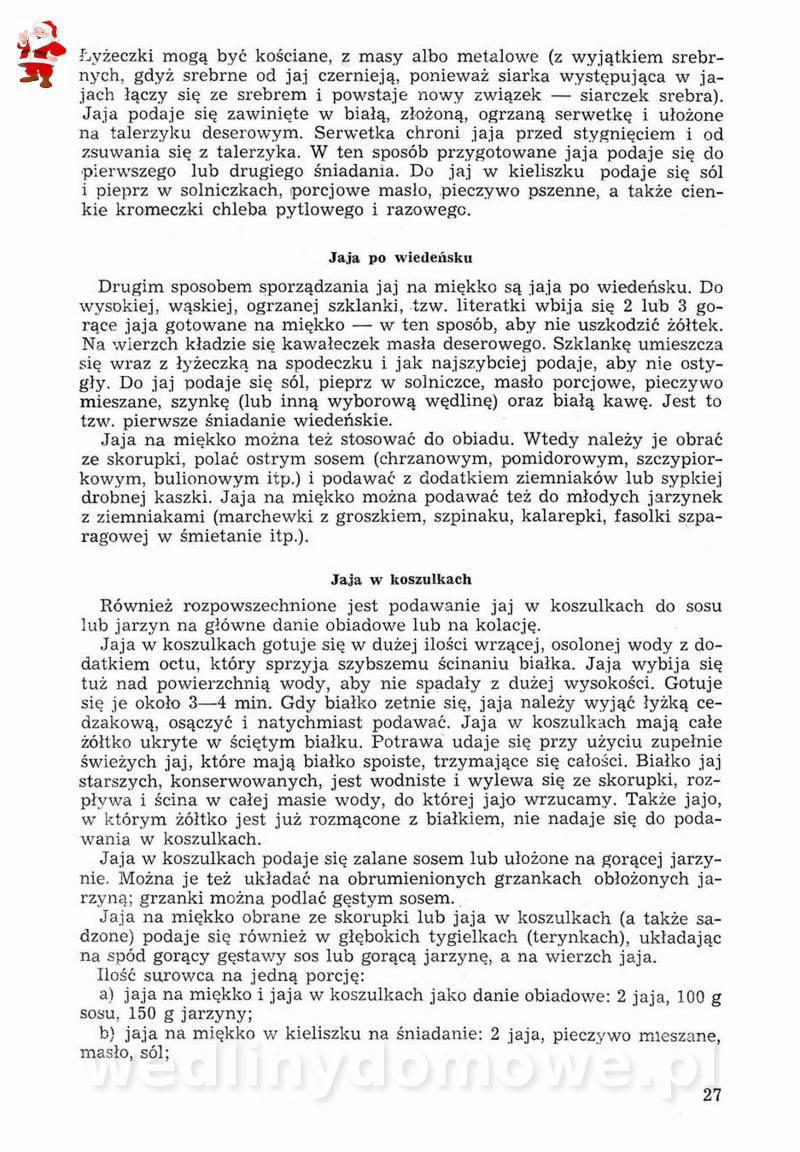 Łyżeczki mogą być kościane, z masy albo metalowe (z wyjątkiem srebrnych, gdyż srebrne od jaj czernieją, ponieważ siarka występująca w jajach łączy się ze srebrem i powstaje nowy związek — siarczek srebra). Jaja podaje się zawinięte w białą, złożoną, ogrzaną serwetkę i ułożone na talerzyku deserowym. Serwetka chroni jaja przed stygnięciem i od zsuwania się z talerzyka. W ten sposób przygotowane jaja podaje się do pierwszego lub drugiego śniadania. Do jaj w kieliszku podaje się sól i pieprz w solniczkach, porcjowe masło, pieczywo pszenne, a także cienkie kromeczki chleba pytlowego i razowego.

Jaja po wiedeńsku

Drugim sposobem sporządzania jaj na miękko są jaja po wiedeńsku. Do wysokiej, wąskiej, ogrzanej szklanki, tzw. literatki wbija się 2 lub 3 gorące jaja gotowane na miękko — w ten sposób, aby nie uszkodzić żółtek. Na wierzch kładzie się kawałeczek masła deserowego. Szklankę umieszcza się wraz z łyżeczką na spodeczku i jak najszybciej podaje, aby nie ostygły. Do jaj podaje się sól, pieprz w solniczce, masło porcjowe, pieczywo mieszane, szynkę (lub inną wyborową wędlinę) oraz białą kawę. Jest to tzw. pierwsze śniadanie wiedeńskie.

Jaja na miękko można też stosować do obiadu. Wtedy należy je obrać ze skorupki, polać ostrym sosem (chrzanowym, pomidorowym, szczypiorkowym, bulionowym itp.) i podawać z dodatkiem ziemniaków lub sypkiej drobnej kaszki. Jaja na miękko można podawać też do młodych jarzynek z ziemniakami (marchewki z groszkiem, szpinaku, kalarepki, fasolki szparagowej w śmietanie itp.).

Jaja w koszulkach

Również rozpowszechnione jest podawanie jaj w koszulkach do sosu lub jarzyn na główne danie obiadowe lub na kolację.

Jaja w koszulkach gotuje się w dużej ilości wrzącej, osolonej wody z dodatkiem octu, który sprzyja szybszemu ścinaniu białka. Jaja wybija się tuż nad powierzchnią wody, aby nie spadały z dużej wysokości. Gotuje się je około 3—4 min. Gdy białko zetnie się, jaja należy wyjąć łyżką cedzakową, osączyć i natychmiast podawać. Jaja w koszulkach mają całe żółtko ukryte w ściętym białku. Potrawa udaje się przy użyciu zupełnie świeżych jaj, które mają białko spoiste, trzymające się całości. Białko jaj starszych, konserwowanych, jest wodniste i wylewa się ze skorupki, rozpływa i ścina w całej masie wody, do której jajo wrzucamy. Także jajo, w którym żółtko jest już rozmącone z białkiem, nie nadaje się do podawania w koszulkach.

Jaja w koszulkach podaje się zalane sosem lub ułożone na gorącej jarzynie. Można je też układać na obrumienionych grzankach obłożonych jarzyną; grzanki można podlać gęstym sosem.

Jaja na miękko obrane ze skorupki lub jaja w koszulkach (a także sadzone) podaje się również w głębokich tygielkach (terynkach), układając na spód gorący gęstawy sos lub gorącą jarzynę, a na wierzch jaja.

Ilość surowca na jedną porcję:

a) jaja na miękko i jaja w koszulkach jako danie obiadowe: 2 jaja, 100 g sosu, 150 g jarzyny;

b) jaja na miękko w kieliszku na śniadanie: 2 jaja, pieczywo mieszane, masło, sól;

wedlinydomowe.pl

27